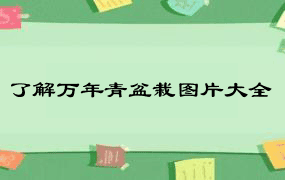 了解万年青盆栽图片大全